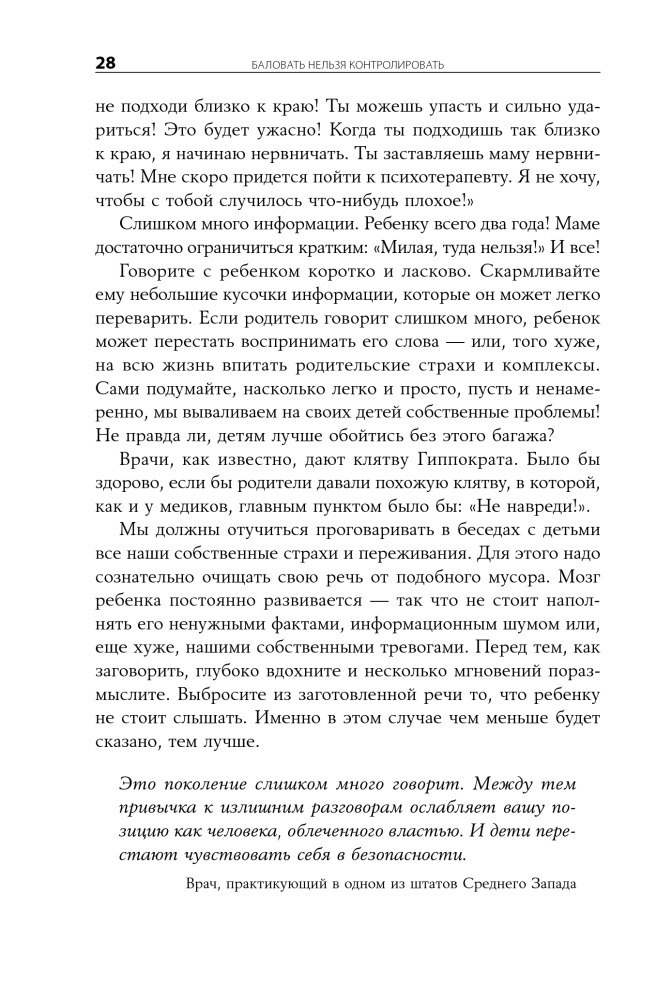 28 БАЛОВАТЬ НЕЛЬЗЯ КОНТРОЛИРОВАТЬ

не подходи близко к краю! Ты можешь упасть и сильно удариться! Это будет ужасно! Когда ты подходишь так близко к краю, я начинаю нервничать. Ты заставляешь маму нервничать! Мне скоро придется пойти к психотерапевту. Я не хочу, чтобы с тобой случилось что-нибудь плохое!»

Слишком много информации. Ребенку всего два года! Маме достаточно ограничиться кратким: «Милая, туда нельзя!» И все!

Говорите с ребенком коротко и ласково. Скармливайте ему небольшие кусочки информации, которые он может легко переварить. Если родитель говорит слишком много, ребенок может перестать воспринимать его слова — или, того хуже, на всю жизнь впитать родительские страхи и комплексы. Сами подумайте, насколько легко и просто, пусть и ненамеренно, мы вываливаем на своих детей собственные проблемы! Не правда ли, детям лучше обойтись без этого багажа?

Врачи, как известно, дают клятву Гиппократа. Было бы здорово, если бы родители давали похожую клятву, в которой, как и у медиков, главным пунктом было бы: «Не навреди!».

Мы должны отучиться проговаривать в беседах с детьми все наши собственные страхи и переживания. Для этого надо сознательно очищать свою речь от подобного мусора. Мозг ребенка постоянно развивается — так что не стоит наполнять его ненужными фактами, информационным шумом или, еще хуже, нашими собственными тревогами. Перед тем, как заговорить, глубоко вдохните и несколько мгновений поразмыслите. Выбросите из заготовленной речи то, что ребенку не стоит слышать. Именно в этом случае чем меньше будет сказано, тем лучше.

Это поколение слишком много говорит. Между тем привычка к излишним разговорам ослабляет вашу позицию как человека, облеченного властью. И дети перестают чувствовать себя в безопасности.

Врач, практикующий в одном из штатов Среднего Запада